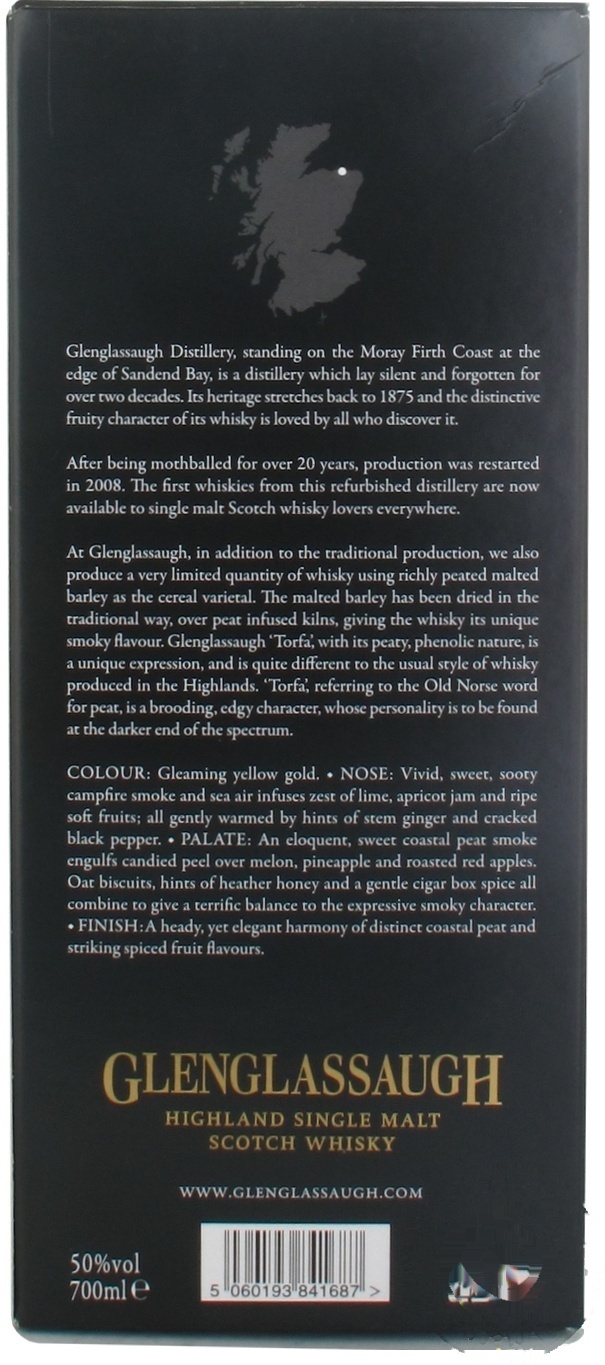 Glenglassaugh Distillery, standing on the Moray Firth Coast at the edge of Sandend Bay, is a distillery which lay silent and forgotten for over two decades. Its heritage stretches back to 1875 and the distinctive fruity character of its whisky is loved by all who discover it.

After being mothballed for over 20 years, production was restarted in 2008. The first whiskies from this refurbished distillery are now available to single malt Scotch whisky lovers everywhere.

At Glenglassaugh, in addition to the traditional production, we also produce a very limited quantity of whisky using richly peated malted barley as the cereal varietal. The malted barley has been dried in the traditional way, over peat infused kilns, giving the whisky its unique smoky flavour. Glenglassaugh 'Torfa', with its peaty, phenolic nature, is a unique expression, and is quite different to the usual style of whisky produced in the Highlands. 'Torfa', referring to the Old Norse word for peat, is a brooding, edgy character, whose personality is to be found at the darker end of the spectrum.

COLOUR: Gleaming yellow gold. • NOSE: Vivid, sweet, sooty campfire smoke and sea air infuses zest of lime, apricot jam and ripe soft fruits; all gently warmed by hints of stem ginger and cracked black pepper. • PALATE: An eloquent, sweet coastal peat smoke engulfs candied peel over melon, pineapple and roasted red apples. Oat biscuits, hints of heather honey and a gentle cigar box spice all combine to give a terrific balance to the expressive smoky character. • FINISH: A heady, yet elegant harmony of distinct coastal peat and striking spiced fruit flavours.

GLENGLASSAUGH
HIGHLAND SINGLE MALT
SCOTCH WHISKY

WWW.GLENGLASSAUGH.COM

50%vol
700ml ℮

5 060193 841687 >